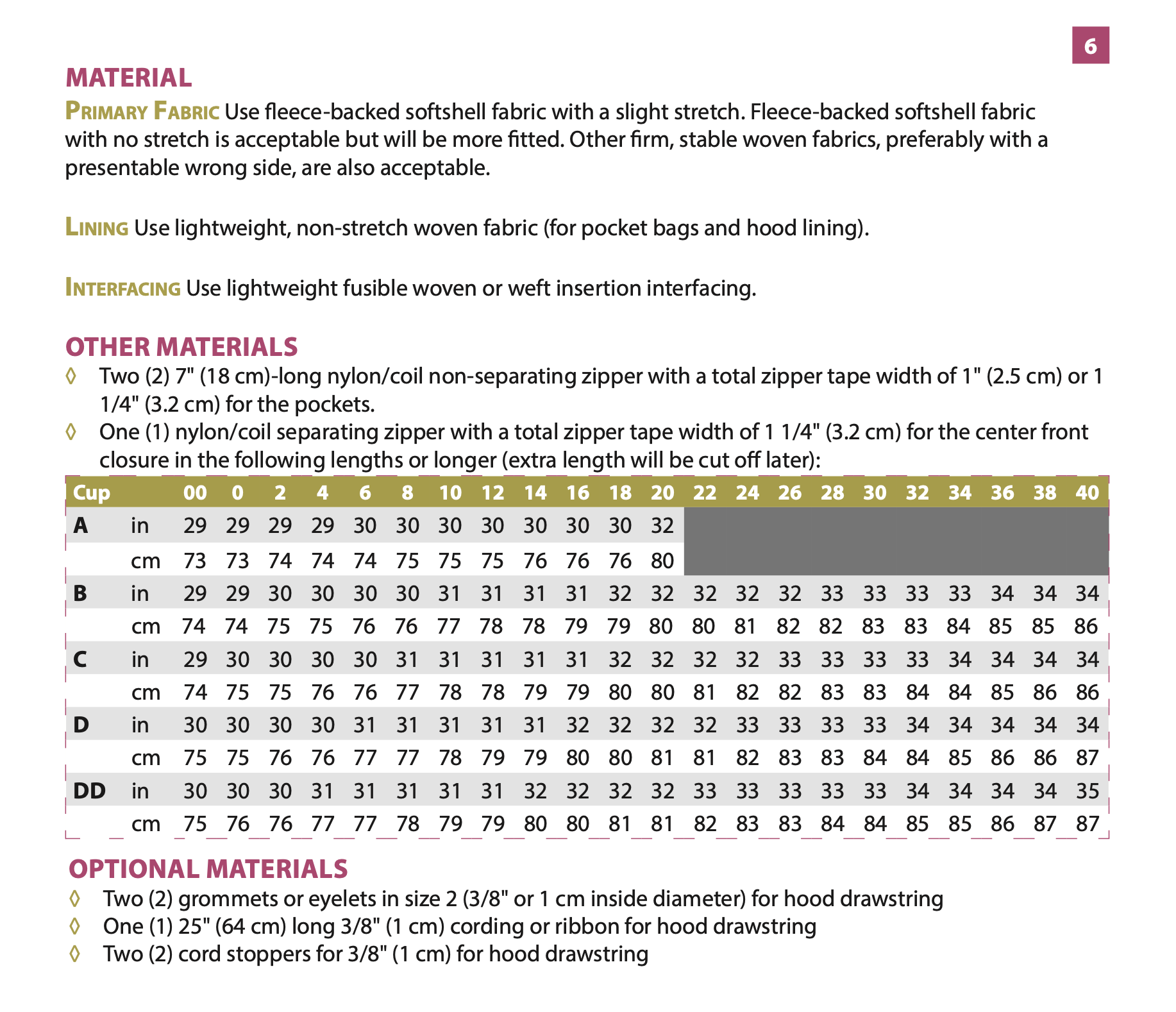 6

MATERIAL

PRIMARY FABRIC Use fleece-backed softshell fabric with a slight stretch. Fleece-backed softshell fabric with no stretch is acceptable but will be more fitted. Other firm, stable woven fabrics, preferably with a presentable wrong side, are also acceptable.

LINING Use lightweight, non-stretch woven fabric (for pocket bags and hood lining).

INTERFACING Use lightweight fusible woven or weft insertion interfacing.

OTHER MATERIALS

◊ Two (2) 7" (18 cm)-long nylon/coil non-separating zipper with a total zipper tape width of 1" (2.5 cm) or 1 1/4" (3.2 cm) for the pockets.
◊ One (1) nylon/coil separating zipper with a total zipper tape width of 1 1/4" (3.2 cm) for the center front closure in the following lengths or longer (extra length will be cut off later):

| Cup | | 00 | 0 | 2 | 4 | 6 | 8 | 10 | 12 | 14 | 16 | 18 | 20 | 22 | 24 | 26 | 28 | 30 | 32 | 34 | 36 | 38 | 40 |
|---|---|---|---|---|---|---|---|---|---|---|---|---|---|---|---|---|---|---|---|---|---|---|---|
| A | in | 29 | 29 | 29 | 29 | 30 | 30 | 30 | 30 | 30 | 30 | 30 | 32 | | | | | | | | | | |
| | cm | 73 | 73 | 74 | 74 | 74 | 75 | 75 | 75 | 76 | 76 | 76 | 80 | | | | | | | | | | |
| B | in | 29 | 29 | 30 | 30 | 30 | 30 | 31 | 31 | 31 | 31 | 32 | 32 | 32 | 32 | 32 | 33 | 33 | 33 | 33 | 34 | 34 | 34 |
| | cm | 74 | 74 | 75 | 75 | 76 | 76 | 77 | 78 | 78 | 79 | 79 | 80 | 80 | 81 | 82 | 82 | 83 | 83 | 84 | 85 | 85 | 86 |
| C | in | 29 | 30 | 30 | 30 | 30 | 31 | 31 | 31 | 31 | 31 | 32 | 32 | 32 | 32 | 33 | 33 | 33 | 33 | 34 | 34 | 34 | 34 |
| | cm | 74 | 75 | 75 | 76 | 76 | 77 | 78 | 78 | 79 | 79 | 80 | 80 | 81 | 82 | 82 | 83 | 83 | 84 | 84 | 85 | 86 | 86 |
| D | in | 30 | 30 | 30 | 30 | 31 | 31 | 31 | 31 | 31 | 32 | 32 | 32 | 32 | 33 | 33 | 33 | 33 | 34 | 34 | 34 | 34 | 34 |
| | cm | 75 | 75 | 76 | 76 | 77 | 77 | 78 | 79 | 79 | 80 | 80 | 81 | 81 | 82 | 83 | 83 | 84 | 84 | 85 | 86 | 86 | 87 |
| DD | in | 30 | 30 | 30 | 31 | 31 | 31 | 31 | 31 | 32 | 32 | 32 | 32 | 33 | 33 | 33 | 33 | 33 | 34 | 34 | 34 | 34 | 35 |
| | cm | 75 | 76 | 76 | 77 | 77 | 78 | 79 | 79 | 80 | 80 | 81 | 81 | 82 | 83 | 83 | 84 | 84 | 85 | 85 | 86 | 87 | 87 |

OPTIONAL MATERIALS

◊ Two (2) grommets or eyelets in size 2 (3/8" or 1 cm inside diameter) for hood drawstring
◊ One (1) 25" (64 cm) long 3/8" (1 cm) cording or ribbon for hood drawstring
◊ Two (2) cord stoppers for 3/8" (1 cm) for hood drawstring